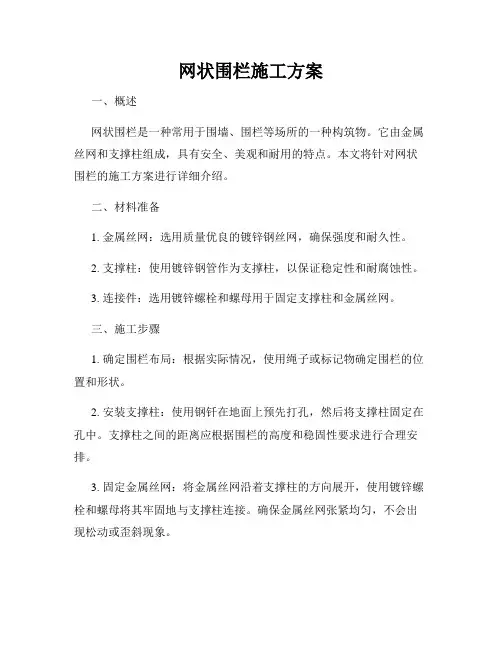 网状围栏施工方案

一、概述

网状围栏是一种常用于围墙、围栏等场所的一种构筑物。它由金属丝网和支撑柱组成，具有安全、美观和耐用的特点。本文将针对网状围栏的施工方案进行详细介绍。

二、材料准备

1. 金属丝网：选用质量优良的镀锌钢丝网，确保强度和耐久性。

2. 支撑柱：使用镀锌钢管作为支撑柱，以保证稳定性和耐腐蚀性。

3. 连接件：选用镀锌螺栓和螺母用于固定支撑柱和金属丝网。

三、施工步骤

1. 确定围栏布局：根据实际情况，使用绳子或标记物确定围栏的位置和形状。

2. 安装支撑柱：使用钢钎在地面上预先打孔，然后将支撑柱固定在孔中。支撑柱之间的距离应根据围栏的高度和稳固性要求进行合理安排。

3. 固定金属丝网：将金属丝网沿着支撑柱的方向展开，使用镀锌螺栓和螺母将其牢固地与支撑柱连接。确保金属丝网张紧均匀，不会出现松动或歪斜现象。